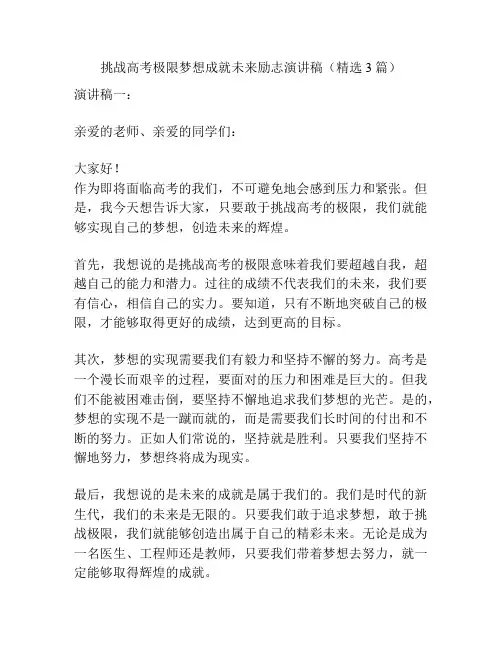 挑战高考极限梦想成就未来励志演讲稿（精选 3 篇）

演讲稿一：

亲爱的老师、亲爱的同学们：

大家好！
作为即将面临高考的我们，不可避免地会感到压力和紧张。但是，我今天想告诉大家，只要敢于挑战高考的极限，我们就能够实现自己的梦想，创造未来的辉煌。

首先，我想说的是挑战高考的极限意味着我们要超越自我，超越自己的能力和潜力。过往的成绩不代表我们的未来，我们要有信心，相信自己的实力。要知道，只有不断地突破自己的极限，才能够取得更好的成绩，达到更高的目标。

其次，梦想的实现需要我们有毅力和坚持不懈的努力。高考是一个漫长而艰辛的过程，要面对的压力和困难是巨大的。但我们不能被困难击倒，要坚持不懈地追求我们梦想的光芒。是的，梦想的实现不是一蹴而就的，而是需要我们长时间的付出和不断的努力。正如人们常说的，坚持就是胜利。只要我们坚持不懈地努力，梦想终将成为现实。

最后，我想说的是未来的成就是属于我们的。我们是时代的新生代，我们的未来是无限的。只要我们敢于追求梦想，敢于挑战极限，我们就能够创造出属于自己的精彩未来。无论是成为一名医生、工程师还是教师，只要我们带着梦想去努力，就一定能够取得辉煌的成就。